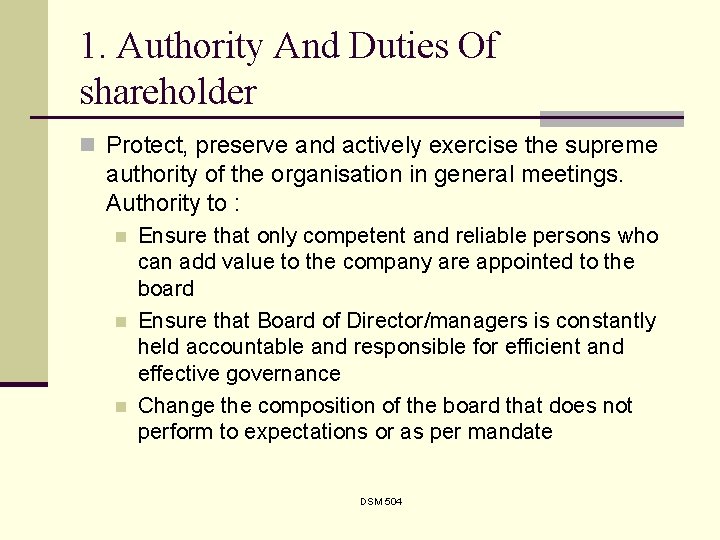 1. Authority And Duties Of shareholder

Protect, preserve and actively exercise the supreme authority of the organisation in general meetings. Authority to :

Ensure that only competent and reliable persons who can add value to the company are appointed to the board

Ensure that Board of Director/managers is constantly held accountable and responsible for efficient and effective governance

Change the composition of the board that does not perform to expectations or as per mandate

DSM 504